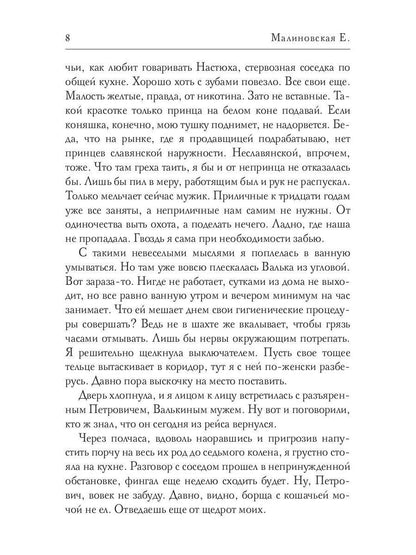 8 Малиновская Е.

чьи, как любит говаривать Настюха, стервозная соседка по общей кухне. Хорошо хоть с зубами повезло. Все свои еще. Малость желтые, правда, от никотина. Зато не вставные. Такой красотке только принца на белом коне подавай. Если коняшка, конечно, мою тушку поднимет, не надорвется. Беда, что на рынке, где я продавщицей подрабатываю, нет принцев славянской наружности. Неславянской, впрочем, тоже. Что там греха таить, я бы и от непринца не отказалась бы. Лишь бы пил в меру, работящим был и рук не распускал. Только мельчает сейчас мужик. Приличные к тридцати годам уже все заняты, а неприличные нам самим не нужны. От одиночества выть охота, а поделать нечего. Ладно, где наша не пропадала. Гвоздь я сама при необходимости забью.

С такими невеселыми мыслями я поплелась в ванную умываться. Но там уже вовсю плескалась Валька из угловой. Вот зараза-то. Нигде не работает, сутками из дома не выходит, но все равно ванную утром и вечером минимум на час занимает. Что ей мешает днем свои гигиенические процедуры совершать? Ведь не в шахте же вкалывает, чтобы грязь часами отмывать. Лишь бы нервы окружающим потрепать. Я решительно щелкнула выключателем. Пусть свое тощее тельце вытаскивает в коридор, тут я с ней по-женски разберусь. Давно пора выскочку на место поставить.

Дверь хлопнула, и я лицом к лицу встретилась с разъяренным Петровичем, Валькиным мужем. Ну вот и поговорили, кто ж знал, что он сегодня из рейса вернулся.

Через полчаса, вдоволь наоравшись и пригрозив напустить порчу на весь их род до седьмого колена, я грустно стояла на кухне. Разговор с соседом прошел в непринужденной обстановке, фингал еще неделю сходить будет. Ну, Петрович, вовек не забуду. Давно, видно, борща с кошачьей мочой не ел. Отведаешь еще от щедрот моих.